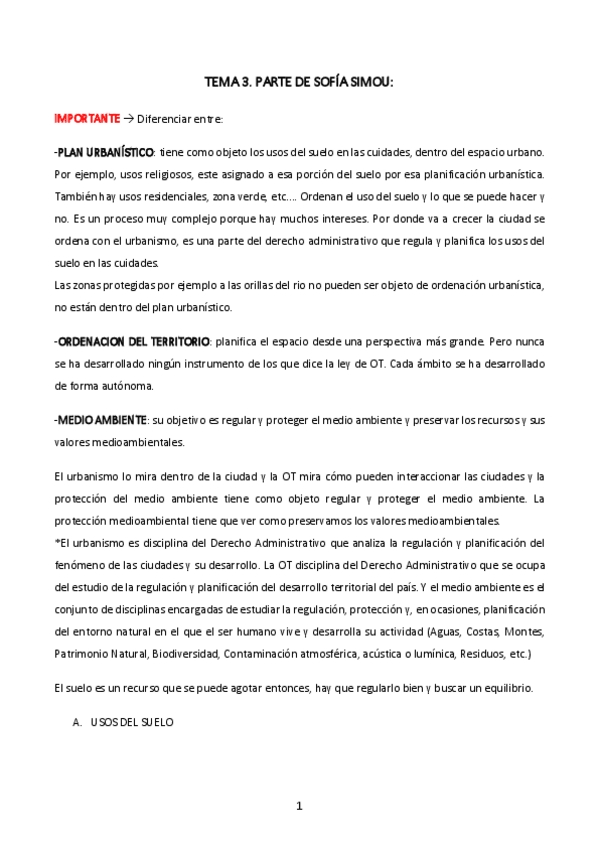 TEMA 3. PARTE DE SOFÍA SIMOU:

IMPORTANTE → Diferenciar entre:

-PLAN URBANÍSTICO: tiene como objeto los usos del suelo en las cuidades, dentro del espacio urbano. Por ejemplo, usos religiosos, este asignado a esa porción del suelo por esa planificación urbanística. También hay usos residenciales, zona verde, etc.... Ordenan el uso del suelo y lo que se puede hacer y no. Es un proceso muy complejo porque hay muchos intereses. Por donde va a crecer la ciudad se ordena con el urbanismo, es una parte del derecho administrativo que regula y planifica los usos del suelo en las cuidades.
Las zonas protegidas por ejemplo a las orillas del rio no pueden ser objeto de ordenación urbanística, no están dentro del plan urbanístico.

-ORDENACION DEL TERRITORIO: planifica el espacio desde una perspectiva más grande. Pero nunca se ha desarrollado ningún instrumento de los que dice la ley de OT. Cada ámbito se ha desarrollado de forma autónoma.

-MEDIO AMBIENTE: su objetivo es regular y proteger el medio ambiente y preservar los recursos y sus valores medioambientales.

El urbanismo lo mira dentro de la ciudad y la OT mira cómo pueden interaccionar las ciudades y la protección del medio ambiente tiene como objeto regular y proteger el medio ambiente. La protección medioambiental tiene que ver como preservamos los valores medioambientales.
*El urbanismo es disciplina del Derecho Administrativo que analiza la regulación y planificación del fenómeno de las ciudades y su desarrollo. La OT disciplina del Derecho Administrativo que se ocupa del estudio de la regulación y planificación del desarrollo territorial del país. Y el medio ambiente es el conjunto de disciplinas encargadas de estudiar la regulación, protección y, en ocasiones, planificación del entorno natural en el que el ser humano vive y desarrolla su actividad (Aguas, Costas, Montes, Patrimonio Natural, Biodiversidad, Contaminación atmosférica, acústica o lumínica, Residuos, etc.)

El suelo es un recurso que se puede agotar entonces, hay que regularlo bien y buscar un equilibrio.

A. USOS DEL SUELO

1